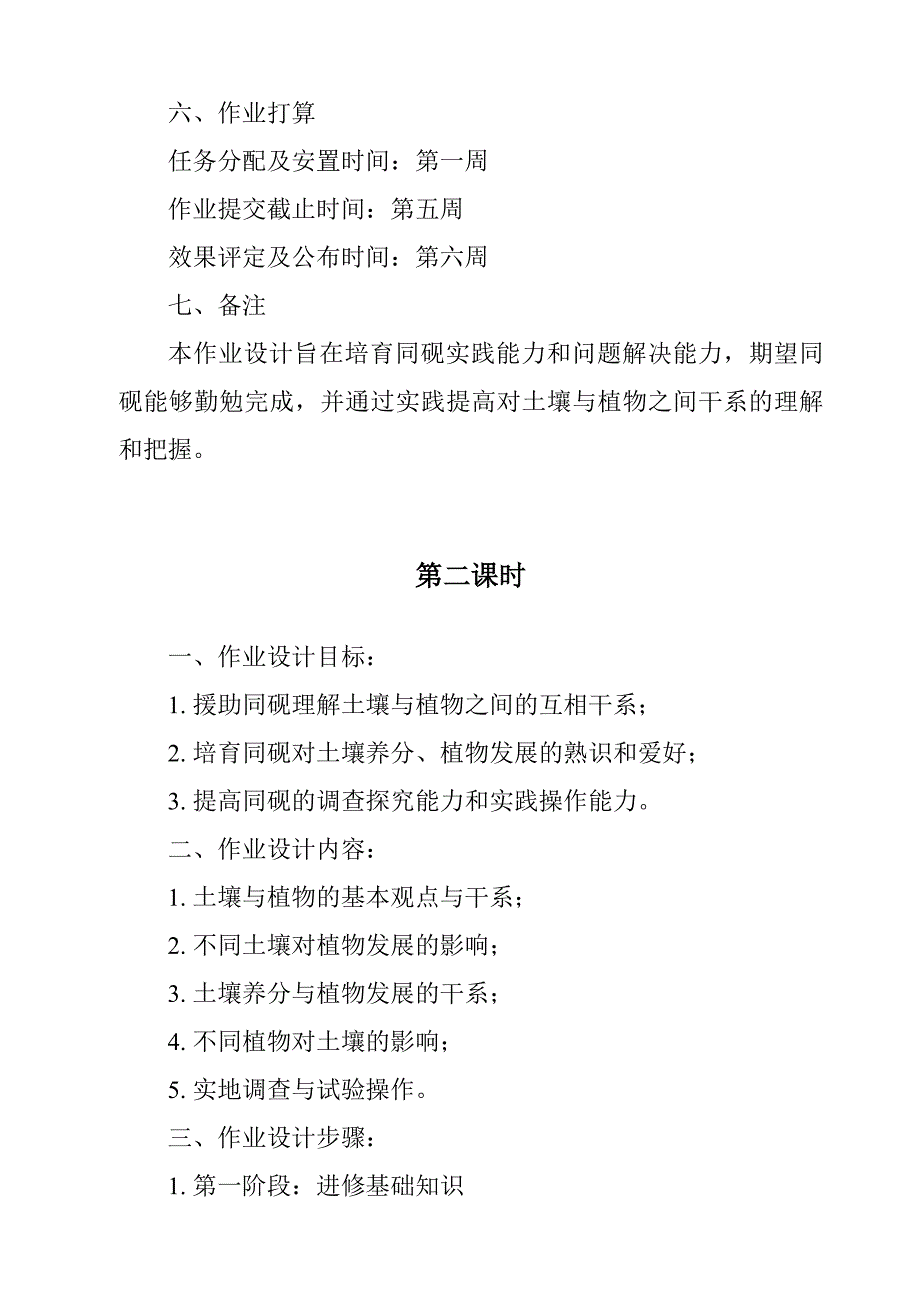 六、作业打算

任务分配及安置时间：第一周

作业提交截止时间：第五周

效果评定及公布时间：第六周

七、备注

本作业设计旨在培育同砚实践能力和问题解决能力，期望同砚能够勤勉完成，并通过实践提高对土壤与植物之间干系的理解和把握。

第二课时

一、作业设计目标：

1. 援助同砚理解土壤与植物之间的互相干系；

2. 培育同砚对土壤养分、植物发展的熟识和爱好；

3. 提高同砚的调查探究能力和实践操作能力。

二、作业设计内容：

1. 土壤与植物的基本观点与干系；

2. 不同土壤对植物发展的影响；

3. 土壤养分与植物发展的干系；

4. 不同植物对土壤的影响；

5. 实地调查与试验操作。

三、作业设计步骤：

1. 第一阶段：进修基础知识